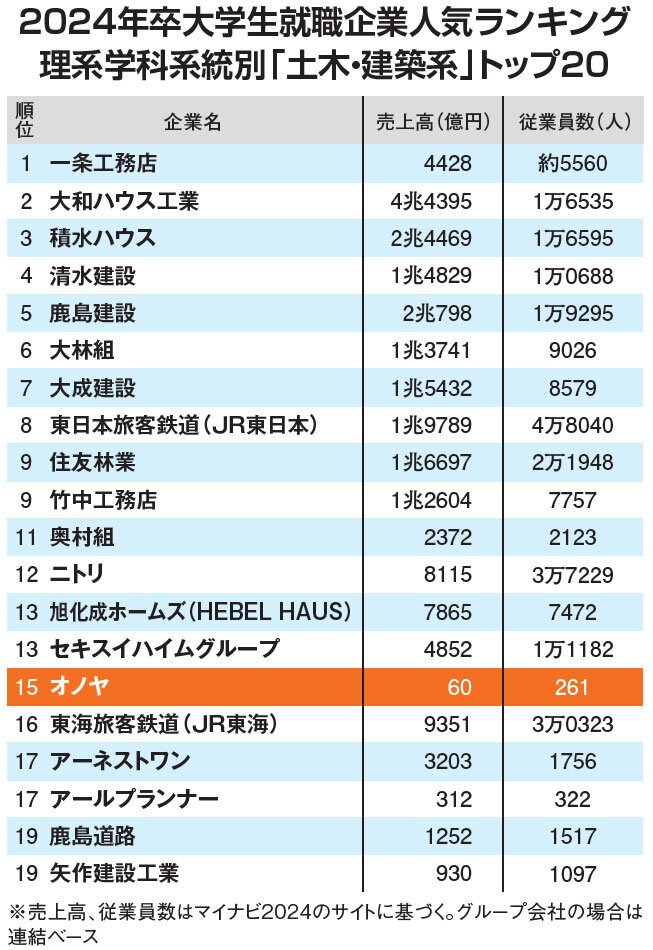 2024年卒大学生就職企業人気ランキング
理系学科系統別「土木・建築系」トップ20

| 順位 | 企業名 | 売上高（億円） | 従業員数（人） |
|---|---|---|---|
| 1 | 一条工務店 | 4428 | 約5560 |
| 2 | 大和ハウス工業 | 4兆4395 | 1万6535 |
| 3 | 積水ハウス | 2兆4469 | 1万6595 |
| 4 | 清水建設 | 1兆4829 | 1万0688 |
| 5 | 鹿島建設 | 2兆798 | 1万9295 |
| 6 | 大林組 | 1兆3741 | 9026 |
| 7 | 大成建設 | 1兆5432 | 8579 |
| 8 | 東日本旅客鉄道（JR東日本） | 1兆9789 | 4万8040 |
| 9 | 住友林業 | 1兆6697 | 2万1948 |
| 9 | 竹中工務店 | 1兆2604 | 7757 |
| 11 | 奥村組 | 2372 | 2123 |
| 12 | ニトリ | 8115 | 3万7229 |
| 13 | 旭化成ホームズ（HEBEL HAUS） | 7865 | 7472 |
| 13 | セキスイハイムグループ | 4852 | 1万1182 |
| 15 | オノヤ | 60 | 261 |
| 16 | 東海旅客鉄道（JR東海） | 9351 | 3万0323 |
| 17 | アーネストワン | 3203 | 1756 |
| 17 | アールプランナー | 312 | 322 |
| 19 | 鹿島道路 | 1252 | 1517 |
| 19 | 矢作建設工業 | 930 | 1097 |

※売上高、従業員数はマイナビ2024のサイトに基づく。グループ会社の場合は連結ベース